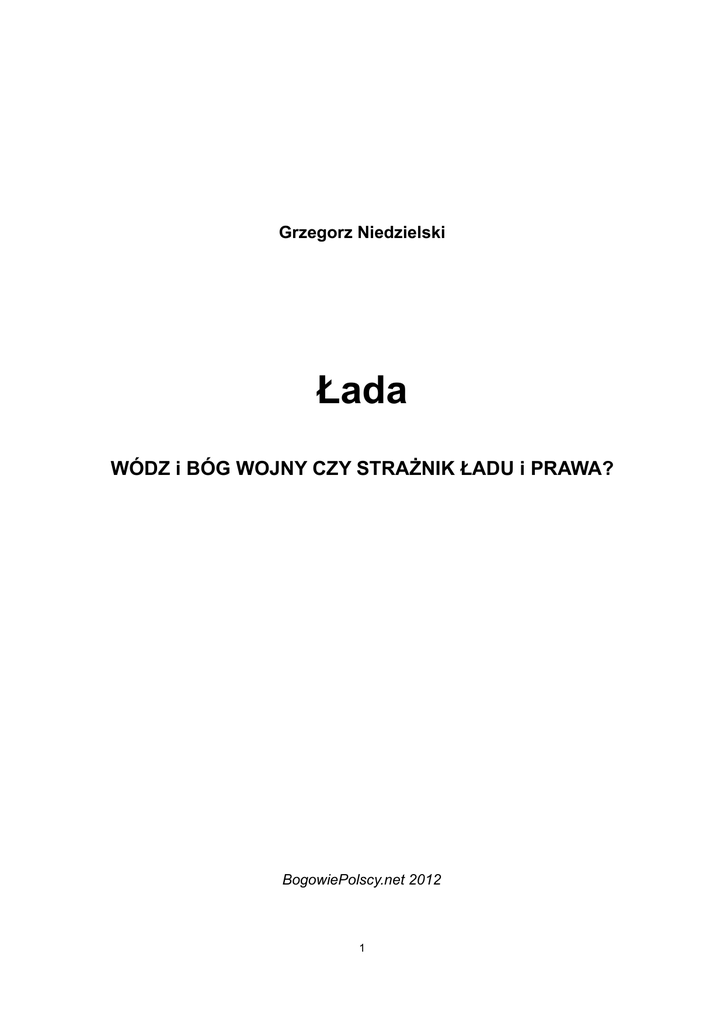 Grzegorz Niedzielski

Łada

WÓDZ i BÓG WOJNY CZY STRAŻNIK ŁADU i PRAWA?

BogowiePolscy.net 2012

1